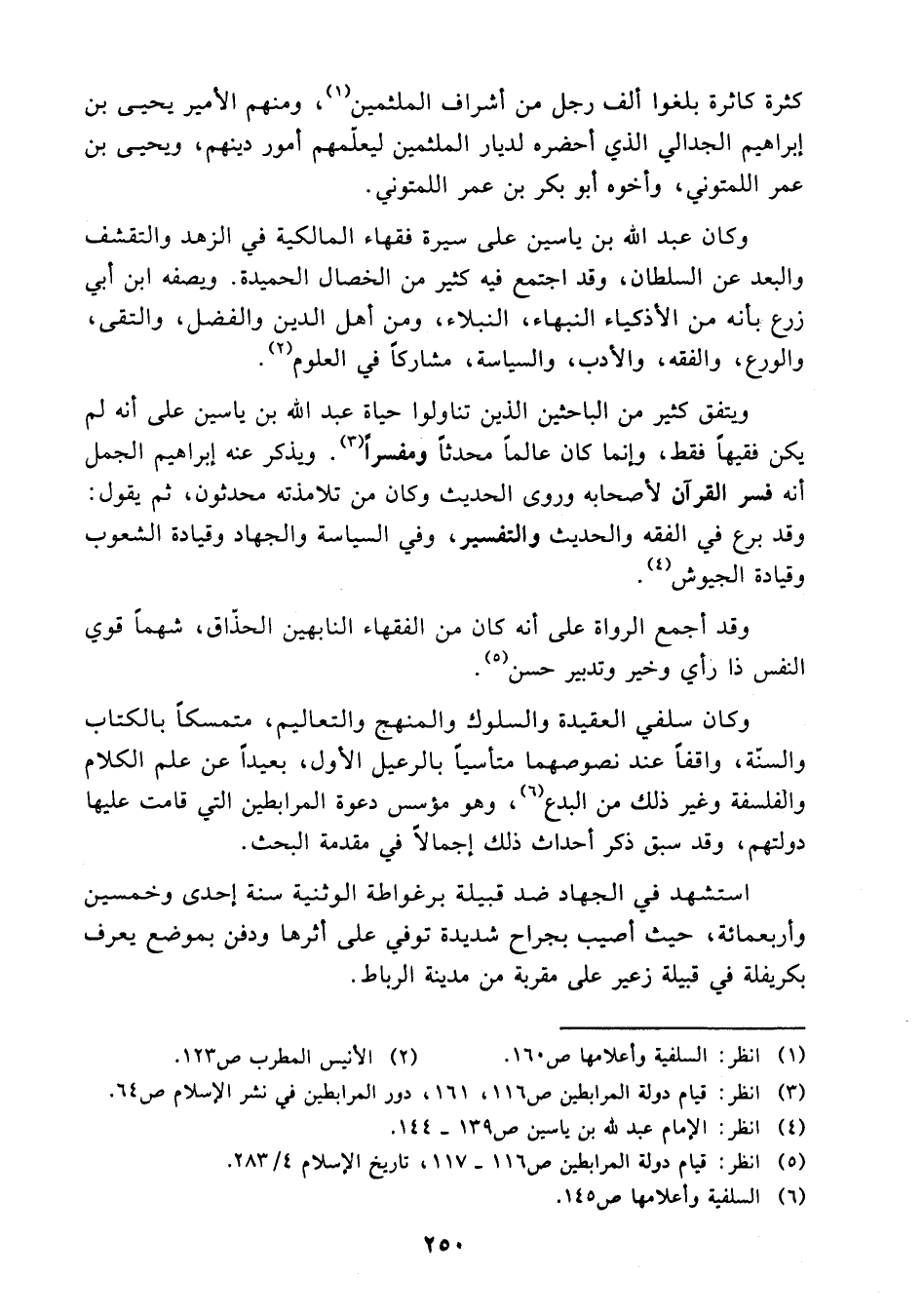 كثرة كاثرة بلغوا ألف رجل من أشراف الملثمين(١)، ومنهم الأمير يحيى بن إبراهيم الجدالي الذي أحضره لديار الملثمين ليعلّمهم أمور دينهم، ويحيى بن عمر اللمتوني، وأخوه أبو بكر بن عمر اللمتوني.

وكان عبد الله بن ياسين على سيرة فقهاء المالكية في الزهد والتقشف والبعد عن السلطان، وقد اجتمع فيه كثير من الخصال الحميدة. ويصفه ابن أبي زرع بأنه من الأذكياء النبهاء، النبلاء، ومن أهل الدين والفضل، والتقى، والورع، والفقه، والأدب، والسياسة، مشاركاً في العلوم(٢).

ويتفق كثير من الباحثين الذين تناولوا حياة عبد الله بن ياسين على أنه لم يكن فقيهاً فقط، وإنما كان عالماً محدثاً ومفسراً(٣). ويذكر عنه إبراهيم الجمل أنه فسر القرآن لأصحابه وروى الحديث وكان من تلامذته محدثون، ثم يقول: وقد برع في الفقه والحديث والتفسير، وفي السياسة والجهاد وقيادة الشعوب وقيادة الجيوش(٤).

وقد أجمع الرواة على أنه كان من الفقهاء النابهين الحذّاق، شهماً قوي النفس ذا رأي وخير وتدبير حسن(٥).

وكان سلفي العقيدة والسلوك والمنهج والتعاليم، متمسكاً بالكتاب والسنّة، واقفاً عند نصوصهما متأسياً بالرعيل الأول، بعيداً عن علم الكلام والفلسفة وغير ذلك من البدع(٦)، وهو مؤسس دعوة المرابطين التي قامت عليها دولتهم، وقد سبق ذكر أحداث ذلك إجمالاً في مقدمة البحث.

استشهد في الجهاد ضد قبيلة برغواطة الوثنية سنة إحدى وخمسين وأربعمائة، حيث أصيب بجراح شديدة توفي على أثرها ودفن بموضع يعرف بكريفلة في قبيلة زعير على مقربة من مدينة الرباط.

(١) انظر: السلفية وأعلامها ص١٦٠. (٢) الأنيس المطرب ص١٢٣.
(٣) انظر: قيام دولة المرابطين ص١١٦، ١٦١، دور المرابطين في نشر الإسلام ص٦٤.
(٤) انظر: الإمام عبد الله بن ياسين ص١٣٩ ـ ١٤٤.
(٥) انظر: قيام دولة المرابطين ص١١٦ ـ ١١٧، تاريخ الإسلام ٤/ ٢٨٣.
(٦) السلفية وأعلامها ص١٤٥.

٢٥٠